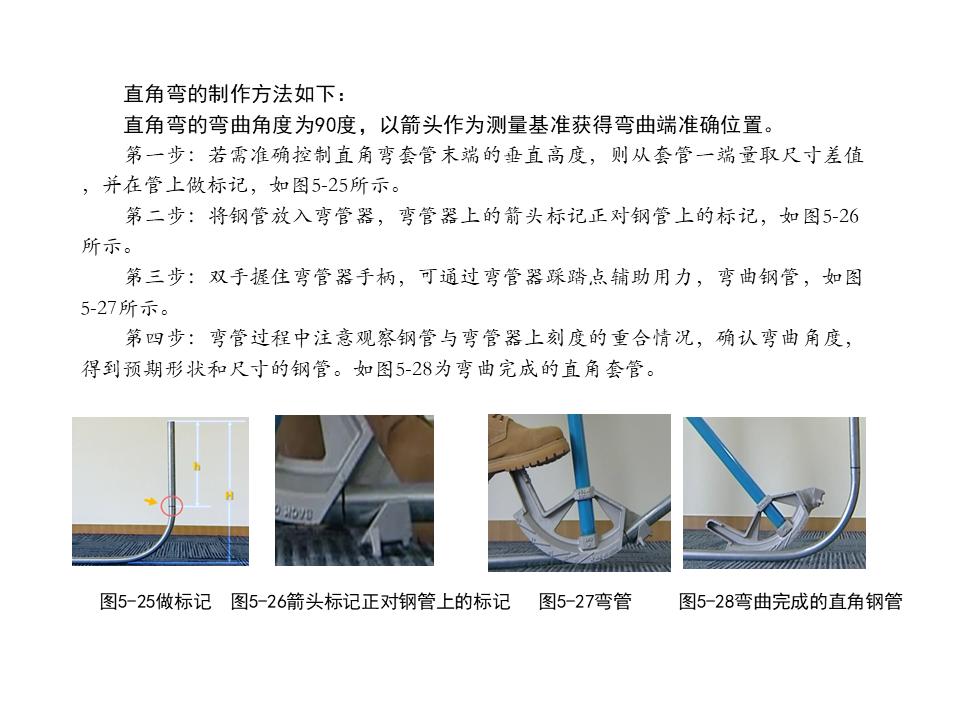 直角弯的制作方法如下：

直角弯的弯曲角度为90度，以箭头作为测量基准获得弯曲端准确位置。

第一步：若需准确控制直角弯套管末端的垂直高度，则从套管一端量取尺寸差值，并在管上做标记，如图5-25所示。

第二步：将钢管放入弯管器，弯管器上的箭头标记正对钢管上的标记，如图5-26所示。

第三步：双手握住弯管器手柄，可通过弯管器踩踏点辅助用力，弯曲钢管，如图5-27所示。

第四步：弯管过程中注意观察钢管与弯管器上刻度的重合情况，确认弯曲角度，得到预期形状和尺寸的钢管。如图5-28为弯曲完成的直角套管。

h

H

图5-25做标记　图5-26箭头标记正对钢管上的标记　图5-27弯管　图5-28弯曲完成的直角钢管